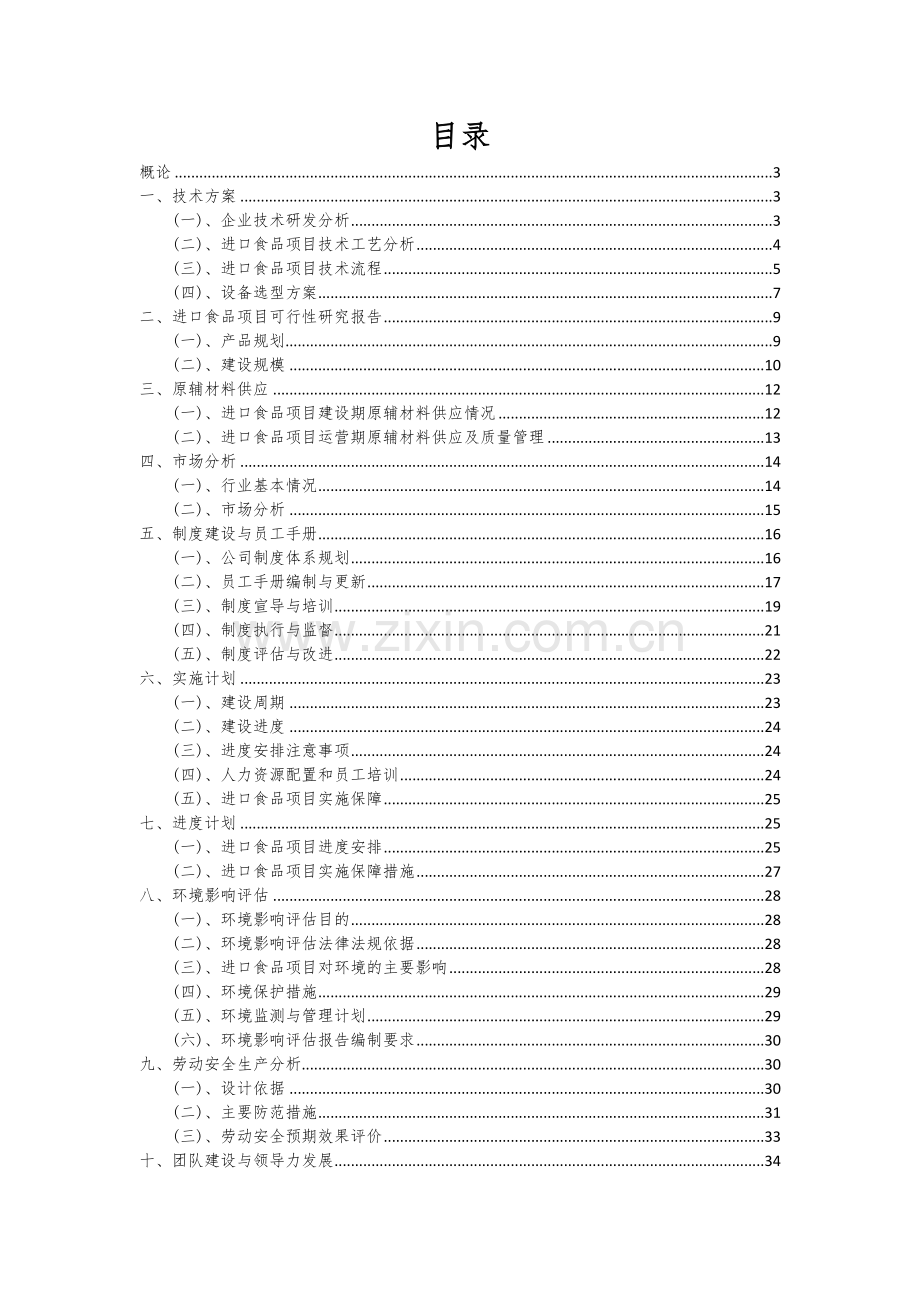 目录

概论 3
一、技术方案 3
（一）、企业技术研发分析 3
（二）、进口食品项目技术工艺分析 4
（三）、进口食品项目技术流程 5
（四）、设备选型方案 7
二、进口食品项目可行性研究报告 9
（一）、产品规划 9
（二）、建设规模 10
三、原辅材料供应 12
（一）、进口食品项目建设期原辅材料供应情况 12
（二）、进口食品项目运营期原辅材料供应及质量管理 13
四、市场分析 14
（一）、行业基本情况 14
（二）、市场分析 15
五、制度建设与员工手册 16
（一）、公司制度体系规划 16
（二）、员工手册编制与更新 17
（三）、制度宣导与培训 19
（四）、制度执行与监督 21
（五）、制度评估与改进 22
六、实施计划 23
（一）、建设周期 23
（二）、建设进度 24
（三）、进度安排注意事项 24
（四）、人力资源配置和员工培训 24
（五）、进口食品项目实施保障 25
七、进度计划 25
（一）、进口食品项目进度安排 25
（二）、进口食品项目实施保障措施 27
八、环境影响评估 28
（一）、环境影响评估目的 28
（二）、环境影响评估法律法规依据 28
（三）、进口食品项目对环境的主要影响 28
（四）、环境保护措施 29
（五）、环境监测与管理计划 29
（六）、环境影响评估报告编制要求 30
九、劳动安全生产分析 30
（一）、设计依据 30
（二）、主要防范措施 31
（三）、劳动安全预期效果评价 33
十、团队建设与领导力发展 34

www.zixin.com.cn